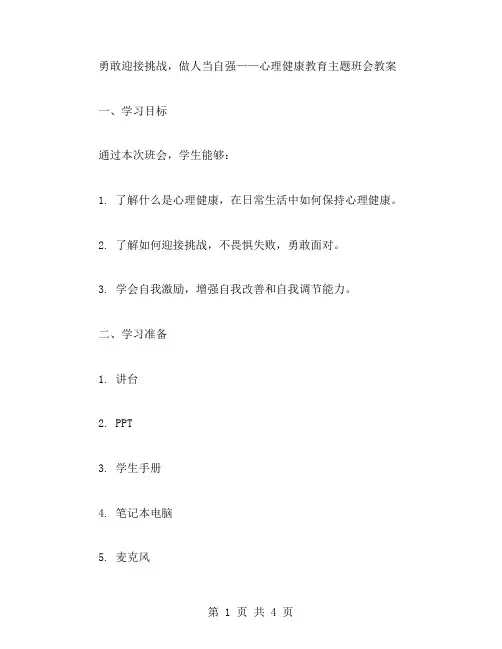 勇敢迎接挑战，做人当自强——心理健康教育主题班会教案

一、学习目标

通过本次班会，学生能够：

1. 了解什么是心理健康，在日常生活中如何保持心理健康。

2. 了解如何迎接挑战，不畏惧失败，勇敢面对。

3. 学会自我激励，增强自我改善和自我调节能力。

二、学习准备

1. 讲台

2. PPT

3. 学生手册

4. 笔记本电脑

5. 麦克风

第 1 页 共 4 页